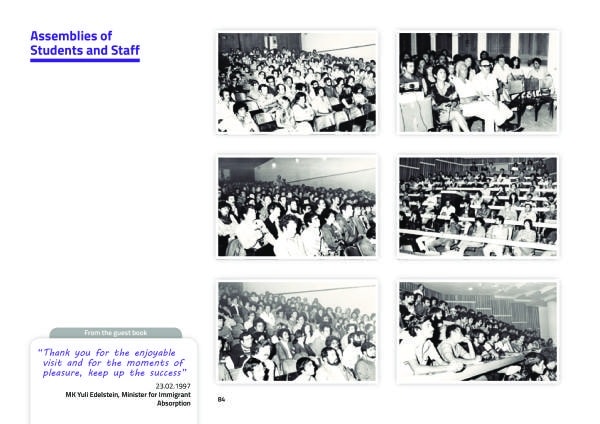 Assemblies of
Students and Staff

From the guest book

"Thank you for the enjoyable visit and for the moments of pleasure, keep up the success"

23.02.1997
MK Yuli Edelstein, Minister for Immigrant Absorption

84